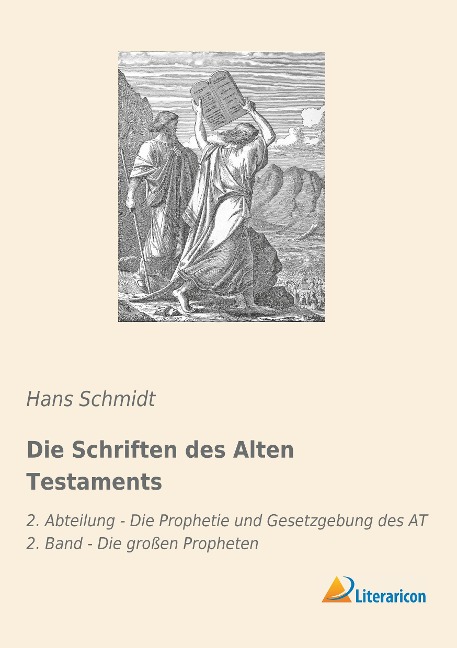 Hans Schmidt

Die Schriften des Alten Testaments

2. Abteilung - Die Prophetie und Gesetzgebung des AT
2. Band - Die großen Propheten

Literaricon